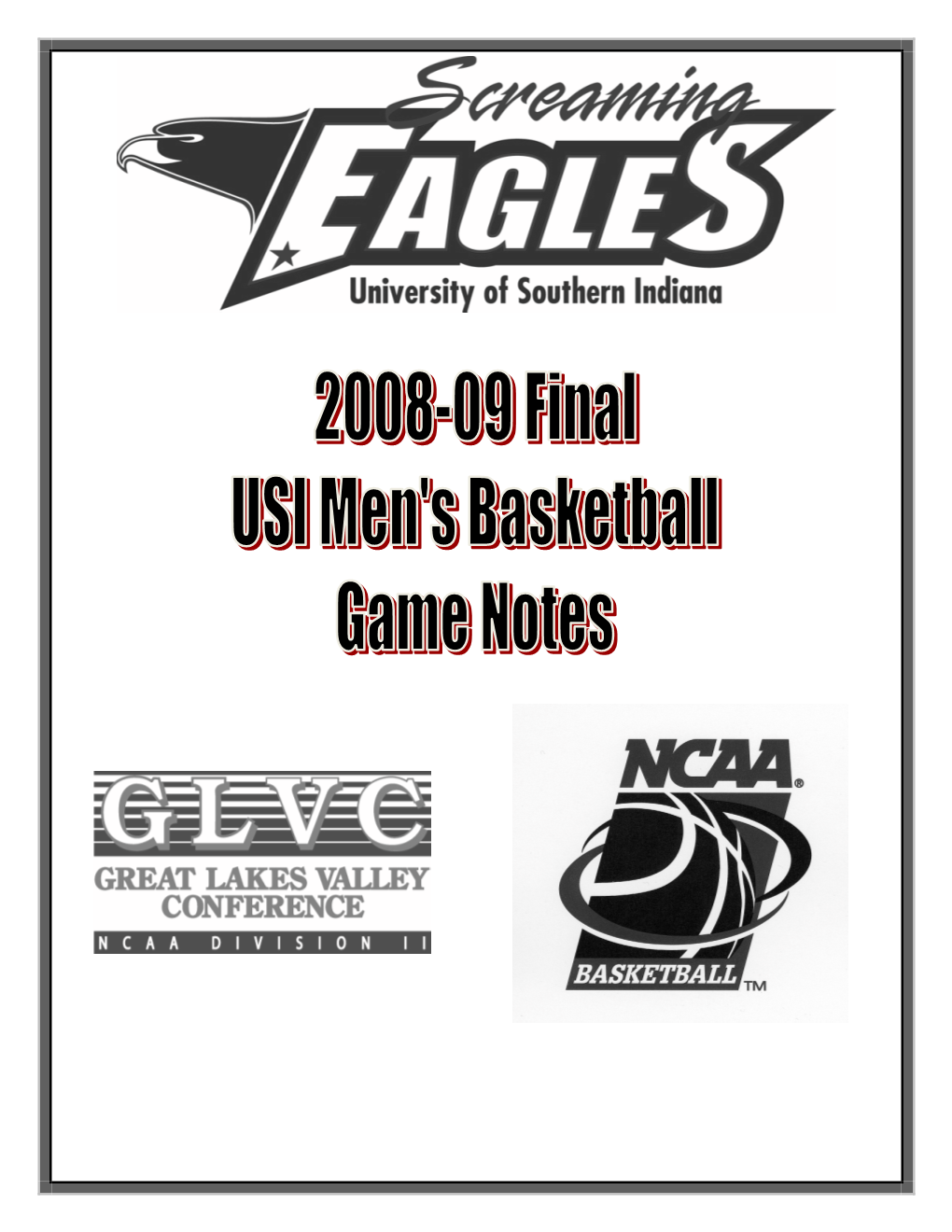 Screaming
EAGLES
University of Southern Indiana

2008-09 Final
USI Men's Basketball
Game Notes

GLVC
GREAT LAKES VALLEY CONFERENCE
NCAA DIVISION II

NCAA®
BASKETBALL™